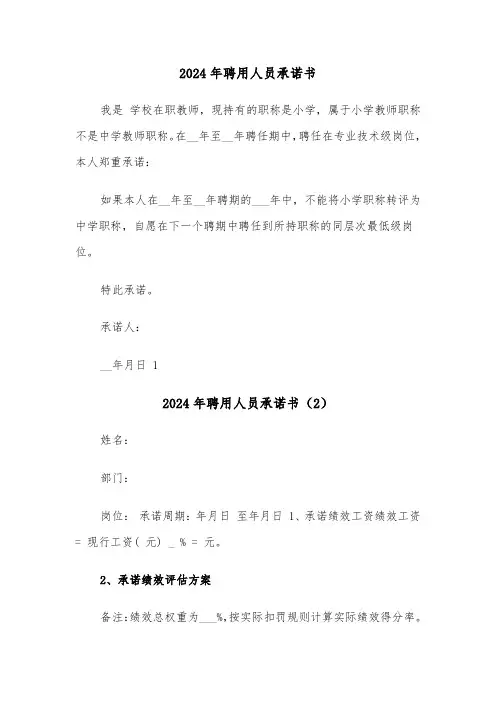 2024年聘用人员承诺书

我是 学校在职教师，现持有的职称是小学，属于小学教师职称不是中学教师职称。在__年至__年聘任期中，聘任在专业技术级岗位，本人郑重承诺：

如果本人在__年至__年聘期的___年中，不能将小学职称转评为中学职称，自愿在下一个聘期中聘任到所持职称的同层次最低级岗位。

特此承诺。

承诺人：

__年月日 1

2024年聘用人员承诺书（2）

姓名：

部门：

岗位： 承诺周期：年月日 至年月日 1、承诺绩效工资绩效工资 = 现行工资（ 元） _ % = 元。

2、承诺绩效评估方案

备注：绩效总权重为___%，按实际扣罚规则计算实际绩效得分率。